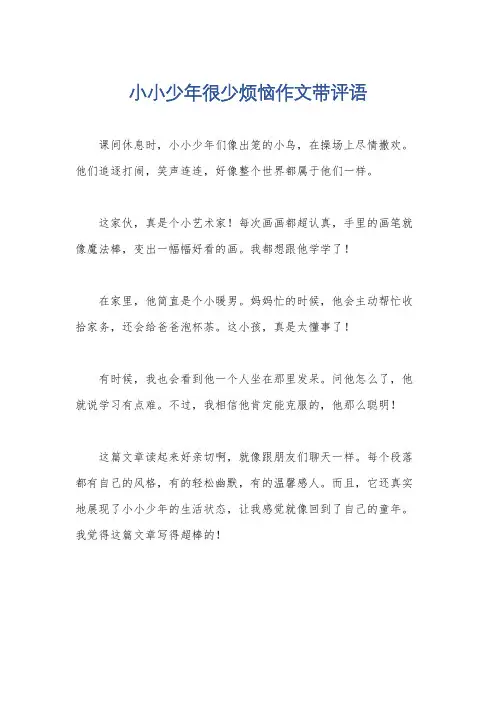 小小少年很少烦恼作文带评语

课间休息时，小小少年们像出笼的小鸟，在操场上尽情撒欢。他们追逐打闹，笑声连连，好像整个世界都属于他们一样。

这家伙，真是个小艺术家！每次画画都超认真，手里的画笔就像魔法棒，变出一幅幅好看的画。我都想跟他学学了！

在家里，他简直是个小暖男。妈妈忙的时候，他会主动帮忙收拾家务，还会给爸爸泡杯茶。这小孩，真是太懂事了！

有时候，我也会看到他一个人坐在那里发呆。问他怎么了，他就说学习有点难。不过，我相信他肯定能克服的，他那么聪明！

这篇文章读起来好亲切啊，就像跟朋友们聊天一样。每个段落都有自己的风格，有的轻松幽默，有的温馨感人。而且，它还真实地展现了小小少年的生活状态，让我感觉就像回到了自己的童年。我觉得这篇文章写得超棒的！